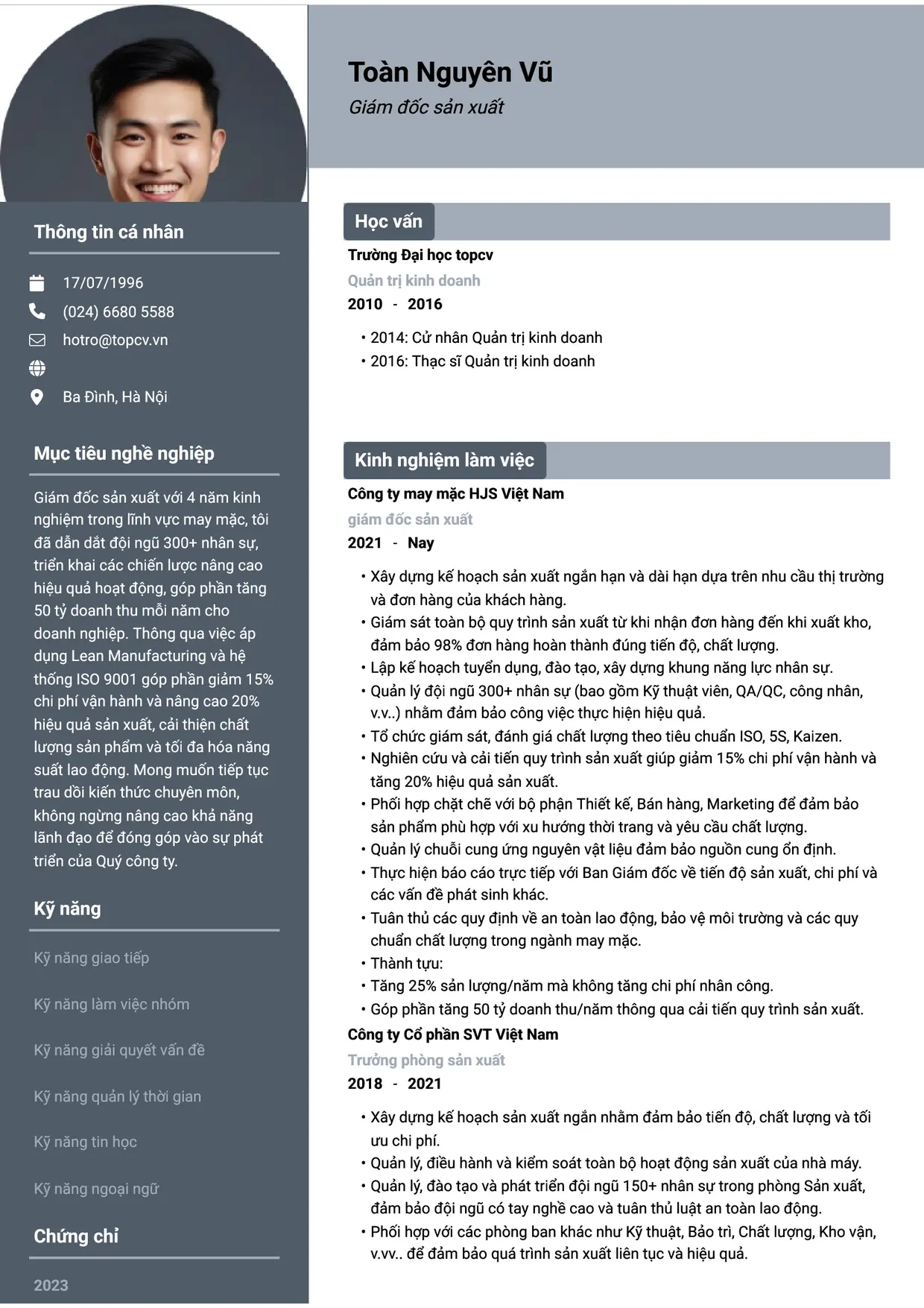 Toàn Nguyên Vũ
Giám đốc sản xuất

Thông tin cá nhân

17/07/1996
(024) 6680 5588
hotro@topcv.vn
Ba Đình, Hà Nội

Mục tiêu nghề nghiệp

Giám đốc sản xuất với 4 năm kinh nghiệm trong lĩnh vực may mặc, tôi đã dẫn dắt đội ngũ 300+ nhân sự, triển khai các chiến lược nâng cao hiệu quả hoạt động, góp phần tăng 50 tỷ doanh thu mỗi năm cho doanh nghiệp. Thông qua việc áp dụng Lean Manufacturing và hệ thống ISO 9001 góp phần giảm 15% chi phí vận hành và nâng cao 20% hiệu quả sản xuất, cải thiện chất lượng sản phẩm và tối đa hóa năng suất lao động. Mong muốn tiếp tục trau dồi kiến thức chuyên môn, không ngừng nâng cao khả năng lãnh đạo để đóng góp vào sự phát triển của Quý công ty.

Kỹ năng

Kỹ năng giao tiếp

Kỹ năng làm việc nhóm

Kỹ năng giải quyết vấn đề

Kỹ năng quản lý thời gian

Kỹ năng tin học

Kỹ năng ngoại ngữ

Chứng chỉ

2023

Học vấn

Trường Đại học topcv
Quản trị kinh doanh
2010 - 2016

• 2014: Cử nhân Quản trị kinh doanh
• 2016: Thạc sĩ Quản trị kinh doanh

Kinh nghiệm làm việc

Công ty may mặc HJS Việt Nam
giám đốc sản xuất
2021 - Nay

• Xây dựng kế hoạch sản xuất ngắn hạn và dài hạn dựa trên nhu cầu thị trường và đơn hàng của khách hàng.
• Giám sát toàn bộ quy trình sản xuất từ khi nhận đơn hàng đến khi xuất kho, đảm bảo 98% đơn hàng hoàn thành đúng tiến độ, chất lượng.
• Lập kế hoạch tuyển dụng, đào tạo, xây dựng khung năng lực nhân sự.
• Quản lý đội ngũ 300+ nhân sự (bao gồm Kỹ thuật viên, QA/QC, công nhân, v.v..) nhằm đảm bảo công việc thực hiện hiệu quả.
• Tổ chức giám sát, đánh giá chất lượng theo tiêu chuẩn ISO, 5S, Kaizen.
• Nghiên cứu và cải tiến quy trình sản xuất giúp giảm 15% chi phí vận hành và tăng 20% hiệu quả sản xuất.
• Phối hợp chặt chẽ với bộ phận Thiết kế, Bán hàng, Marketing để đảm bảo sản phẩm phù hợp với xu hướng thời trang và yêu cầu chất lượng.
• Quản lý chuỗi cung ứng nguyên vật liệu đảm bảo nguồn cung ổn định.
• Thực hiện báo cáo trực tiếp với Ban Giám đốc về tiến độ sản xuất, chi phí và các vấn đề phát sinh khác.
• Tuân thủ các quy định về an toàn lao động, bảo vệ môi trường và các quy chuẩn chất lượng trong ngành may mặc.
• Thành tựu:
• Tăng 25% sản lượng/năm mà không tăng chi phí nhân công.
• Góp phần tăng 50 tỷ doanh thu/năm thông qua cải tiến quy trình sản xuất.

Công ty Cổ phần SVT Việt Nam
Trưởng phòng sản xuất
2018 - 2021

• Xây dựng kế hoạch sản xuất ngắn nhằm đảm bảo tiến độ, chất lượng và tối ưu chi phí.
• Quản lý, điều hành và kiểm soát toàn bộ hoạt động sản xuất của nhà máy.
• Quản lý, đào tạo và phát triển đội ngũ 150+ nhân sự trong phòng Sản xuất, đảm bảo đội ngũ có tay nghề cao và tuân thủ luật an toàn lao động.
• Phối hợp với các phòng ban khác như Kỹ thuật, Bảo trì, Chất lượng, Kho vận, v.vv.. để đảm bảo quá trình sản xuất liên tục và hiệu quả.